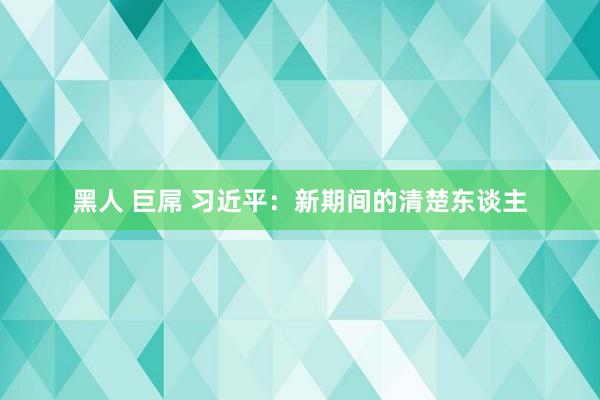 黑人 巨屌 习近平：新期间的清楚东谈主